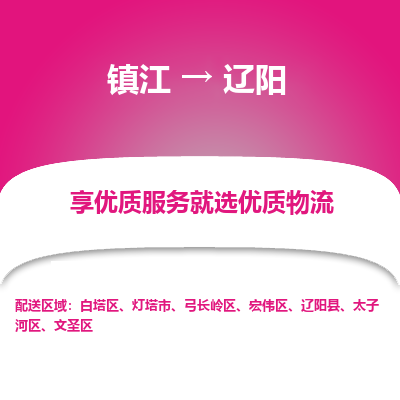 镇江 → 辽阳

享优质服务就选优质物流

配送区域：白塔区、灯塔市、弓长岭区、宏伟区、辽阳县、太子河区、文圣区